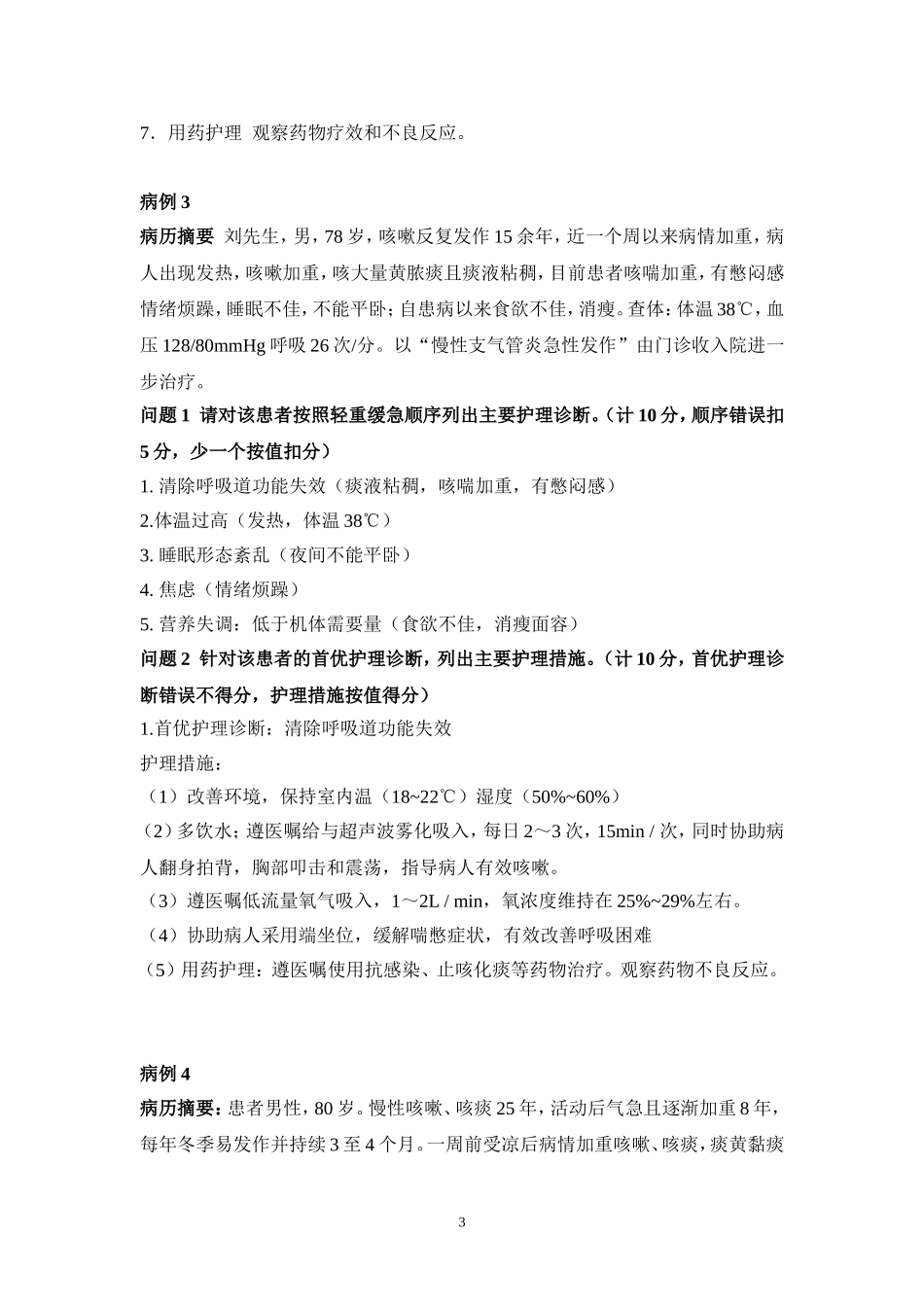 7．用药护理 观察药物疗效和不良反应。

病例 3

病历摘要 刘先生，男，78 岁，咳嗽反复发作 15 余年，近一个周以来病情加重，病人出现发热，咳嗽加重，咳大量黄脓痰且痰液粘稠，目前患者咳喘加重，有憋闷感情绪烦躁，睡眠不佳，不能平卧；自患病以来食欲不佳，消瘦。查体：体温 38℃，血压 128/80mmHg 呼吸 26 次/分。以“慢性支气管炎急性发作”由门诊收入院进一步治疗。

问题 1 请对该患者按照轻重缓急顺序列出主要护理诊断。（计 10 分，顺序错误扣 5 分，少一个按值扣分）

1. 清除呼吸道功能失效（痰液粘稠，咳喘加重，有憋闷感）

2.体温过高（发热，体温 38℃）

3. 睡眠形态紊乱（夜间不能平卧）

4. 焦虑（情绪烦躁）

5. 营养失调：低于机体需要量（食欲不佳，消瘦面容）

问题 2 针对该患者的首优护理诊断，列出主要护理措施。（计 10 分，首优护理诊断错误不得分，护理措施按值得分）

1.首优护理诊断：清除呼吸道功能失效

护理措施：

（1）改善环境，保持室内温（18~22℃）湿度（50%~60%）

（2）多饮水；遵医嘱给与超声波雾化吸入，每日 2～3 次，15min / 次，同时协助病人翻身拍背，胸部叩击和震荡，指导病人有效咳嗽。

（3）遵医嘱低流量氧气吸入，1～2L / min，氧浓度维持在 25%~29%左右。

（4）协助病人采用端坐位，缓解喘憋症状，有效改善呼吸困难

（5）用药护理：遵医嘱使用抗感染、止咳化痰等药物治疗。观察药物不良反应。

病例 4

病历摘要：患者男性，80 岁。慢性咳嗽、咳痰 25 年，活动后气急且逐渐加重 8 年，每年冬季易发作并持续 3 至 4 个月。一周前受凉后病情加重咳嗽、咳痰，痰黄黏痰

3